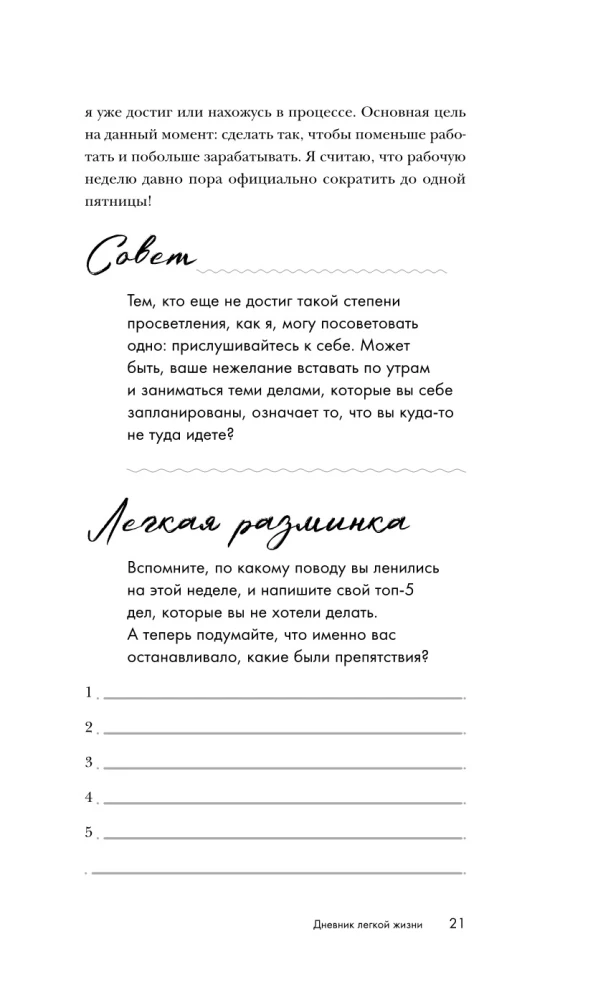 я уже достиг или нахожусь в процессе. Основная цель на данный момент: сделать так, чтобы поменьше работать и побольше зарабатывать. Я считаю, что рабочую неделю давно пора официально сократить до одной пятницы!

Совет

Тем, кто еще не достиг такой степени просветления, как я, могу посоветовать одно: прислушивайтесь к себе. Может быть, ваше нежелание вставать по утрам и заниматься теми делами, которые вы себе запланированы, означает то, что вы куда-то не туда идете?

Легкая разминка

Вспомните, по какому поводу вы ленились на этой неделе, и напишите свой топ-5 дел, которые вы не хотели делать. А теперь подумайте, что именно вас останавливало, какие были препятствия?

1.

2.

3.

4.

5.

Дневник легкой жизни 21